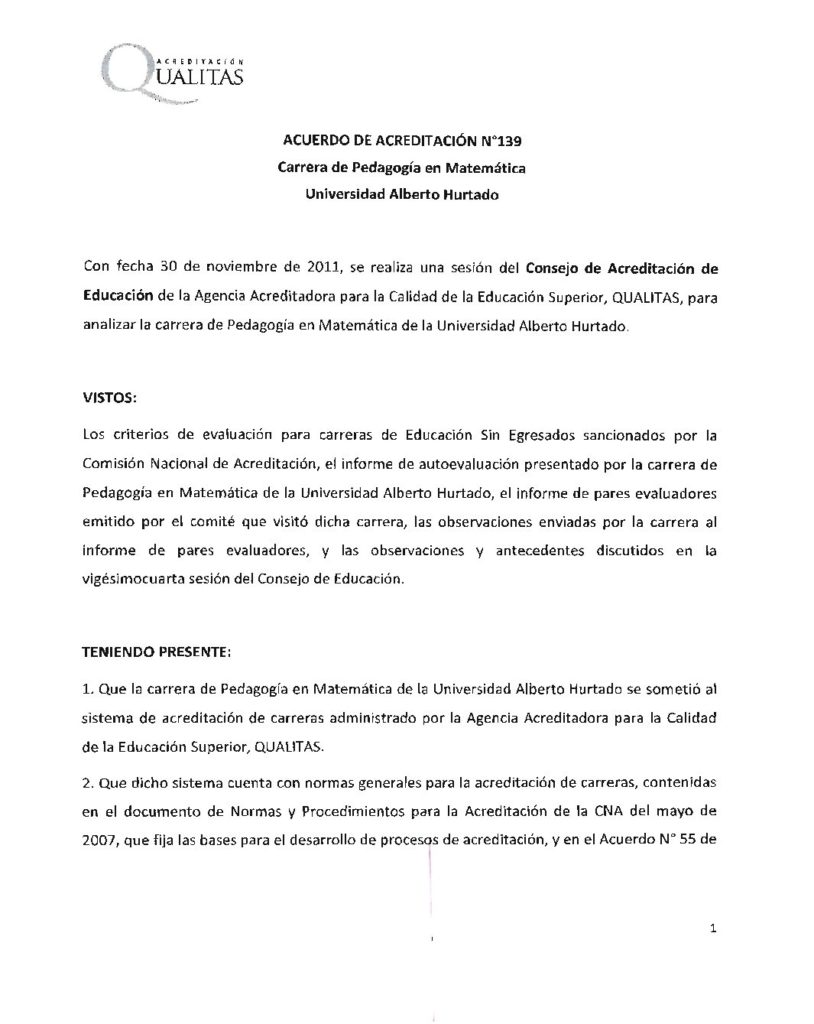 ACREDITACIÓN
QUALITAS

ACUERDO DE ACREDITACIÓN N°139
Carrera de Pedagogía en Matemática
Universidad Alberto Hurtado

Con fecha 30 de noviembre de 2011, se realiza una sesión del Consejo de Acreditación de Educación de la Agencia Acreditadora para la Calidad de la Educación Superior, QUALITAS, para analizar la carrera de Pedagogía en Matemática de la Universidad Alberto Hurtado.

VISTOS:

Los criterios de evaluación para carreras de Educación Sin Egresados sancionados por la Comisión Nacional de Acreditación, el informe de autoevaluación presentado por la carrera de Pedagogía en Matemática de la Universidad Alberto Hurtado, el informe de pares evaluadores emitido por el comité que visitó dicha carrera, las observaciones enviadas por la carrera al informe de pares evaluadores, y las observaciones y antecedentes discutidos en la vigésimocuarta sesión del Consejo de Educación.

TENIENDO PRESENTE:

1. Que la carrera de Pedagogía en Matemática de la Universidad Alberto Hurtado se sometió al sistema de acreditación de carreras administrado por la Agencia Acreditadora para la Calidad de la Educación Superior, QUALITAS.

2. Que dicho sistema cuenta con normas generales para la acreditación de carreras, contenidas en el documento de Normas y Procedimientos para la Acreditación de la CNA del mayo de 2007, que fija las bases para el desarrollo de procesos de acreditación, y en el Acuerdo N° 55 de

1